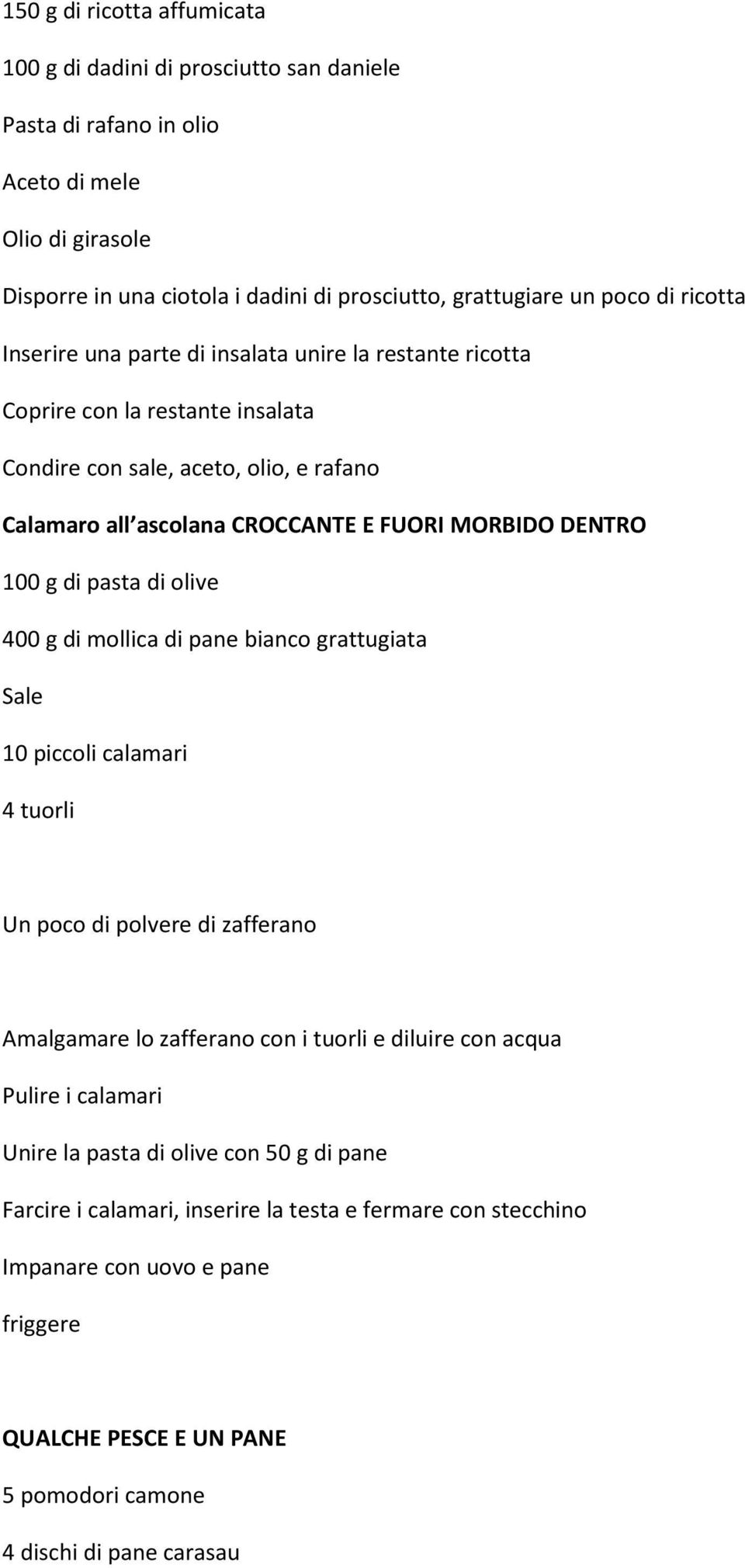 150 g di ricotta affumicata

100 g di dadini di prosciutto san daniele

Pasta di rafano in olio

Aceto di mele

Olio di girasole

Disporre in una ciotola i dadini di prosciutto, grattugiare un poco di ricotta

Inserire una parte di insalata unire la restante ricotta

Coprire con la restante insalata

Condire con sale, aceto, olio, e rafano

Calamaro all ascolana CROCCANTE E FUORI MORBIDO DENTRO

100 g di pasta di olive

400 g di mollica di pane bianco grattugiata

Sale

10 piccoli calamari

4 tuorli

Un poco di polvere di zafferano

Amalgamare lo zafferano con i tuorli e diluire con acqua

Pulire i calamari

Unire la pasta di olive con 50 g di pane

Farcire i calamari, inserire la testa e fermare con stecchino

Impanare con uovo e pane

friggere

QUALCHE PESCE E UN PANE

5 pomodori camone

4 dischi di pane carasau